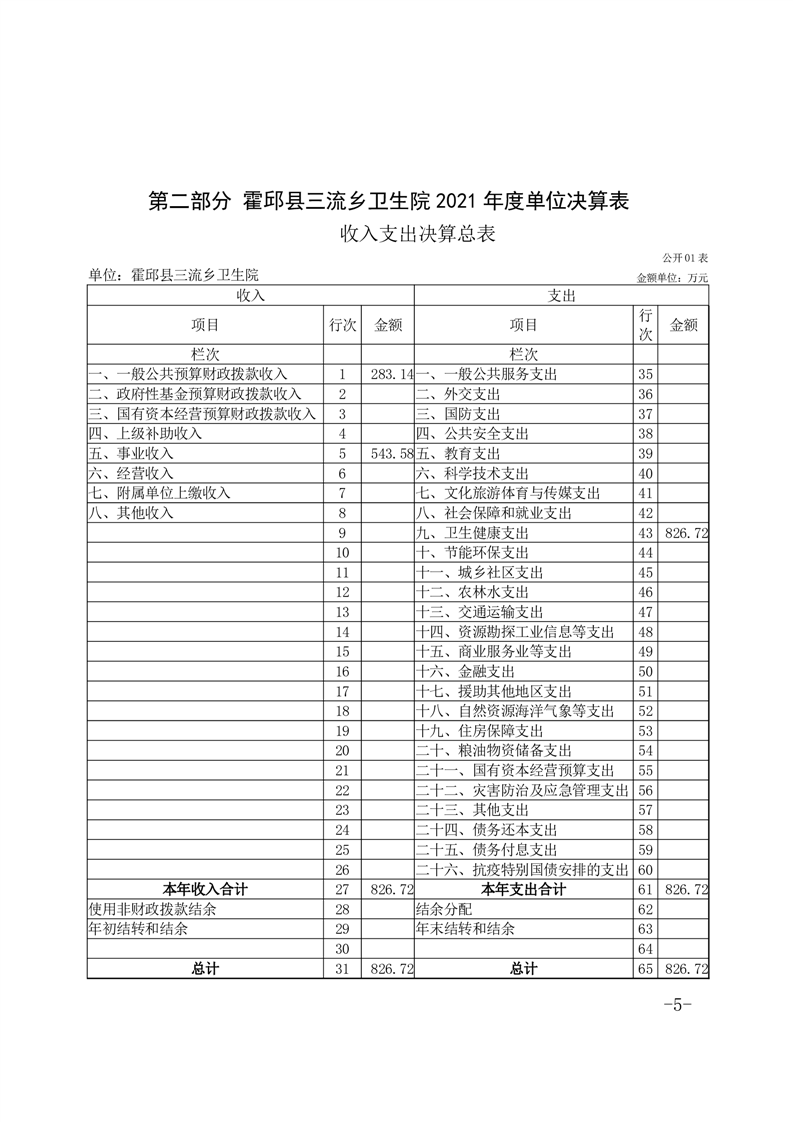 第二部分 霍邱县三流乡卫生院 2021 年度单位决算表

收入支出决算总表

公开 01 表

单位：霍邱县三流乡卫生院

金额单位：万元

| 收入 | | | 支出 | | |
|---|---|---|---|---|---|
| 项目 | 行次 | 金额 | 项目 | 行次 | 金额 |
| 栏次 | | | 栏次 | | |
| 一、一般公共预算财政拨款收入 | 1 | 283.14 | 一、一般公共服务支出 | 35 | |
| 二、政府性基金预算财政拨款收入 | 2 | | 二、外交支出 | 36 | |
| 三、国有资本经营预算财政拨款收入 | 3 | | 三、国防支出 | 37 | |
| 四、上级补助收入 | 4 | | 四、公共安全支出 | 38 | |
| 五、事业收入 | 5 | 543.58 | 五、教育支出 | 39 | |
| 六、经营收入 | 6 | | 六、科学技术支出 | 40 | |
| 七、附属单位上缴收入 | 7 | | 七、文化旅游体育与传媒支出 | 41 | |
| 八、其他收入 | 8 | | 八、社会保障和就业支出 | 42 | |
| | 9 | | 九、卫生健康支出 | 43 | 826.72 |
| | 10 | | 十、节能环保支出 | 44 | |
| | 11 | | 十一、城乡社区支出 | 45 | |
| | 12 | | 十二、农林水支出 | 46 | |
| | 13 | | 十三、交通运输支出 | 47 | |
| | 14 | | 十四、资源勘探工业信息等支出 | 48 | |
| | 15 | | 十五、商业服务业等支出 | 49 | |
| | 16 | | 十六、金融支出 | 50 | |
| | 17 | | 十七、援助其他地区支出 | 51 | |
| | 18 | | 十八、自然资源海洋气象等支出 | 52 | |
| | 19 | | 十九、住房保障支出 | 53 | |
| | 20 | | 二十、粮油物资储备支出 | 54 | |
| | 21 | | 二十一、国有资本经营预算支出 | 55 | |
| | 22 | | 二十二、灾害防治及应急管理支出 | 56 | |
| | 23 | | 二十三、其他支出 | 57 | |
| | 24 | | 二十四、债务还本支出 | 58 | |
| | 25 | | 二十五、债务付息支出 | 59 | |
| | 26 | | 二十六、抗疫特别国债安排的支出 | 60 | |
| 本年收入合计 | 27 | 826.72 | 本年支出合计 | 61 | 826.72 |
| 使用非财政拨款结余 | 28 | | 结余分配 | 62 | |
| 年初结转和结余 | 29 | | 年末结转和结余 | 63 | |
| | 30 | | | 64 | |
| 总计 | 31 | 826.72 | 总计 | 65 | 826.72 |

-5-